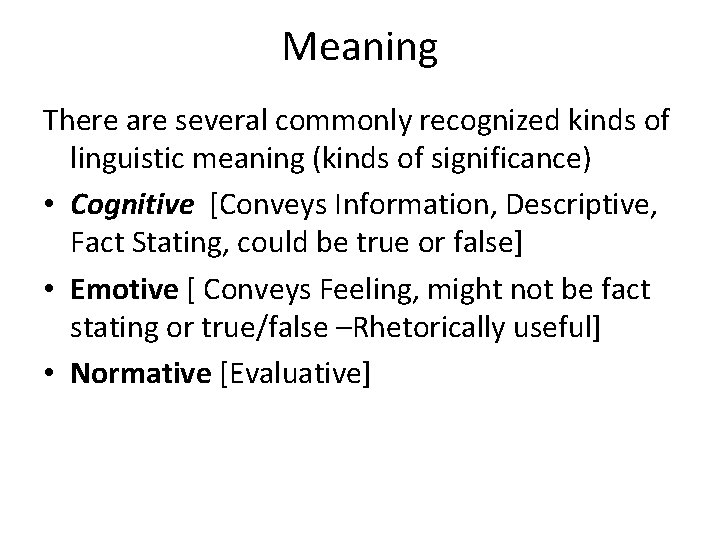 Meaning

There are several commonly recognized kinds of linguistic meaning (kinds of significance)

• Cognitive [Conveys Information, Descriptive, Fact Stating, could be true or false]

• Emotive [ Conveys Feeling, might not be fact stating or true/false –Rhetorically useful]

• Normative [Evaluative]